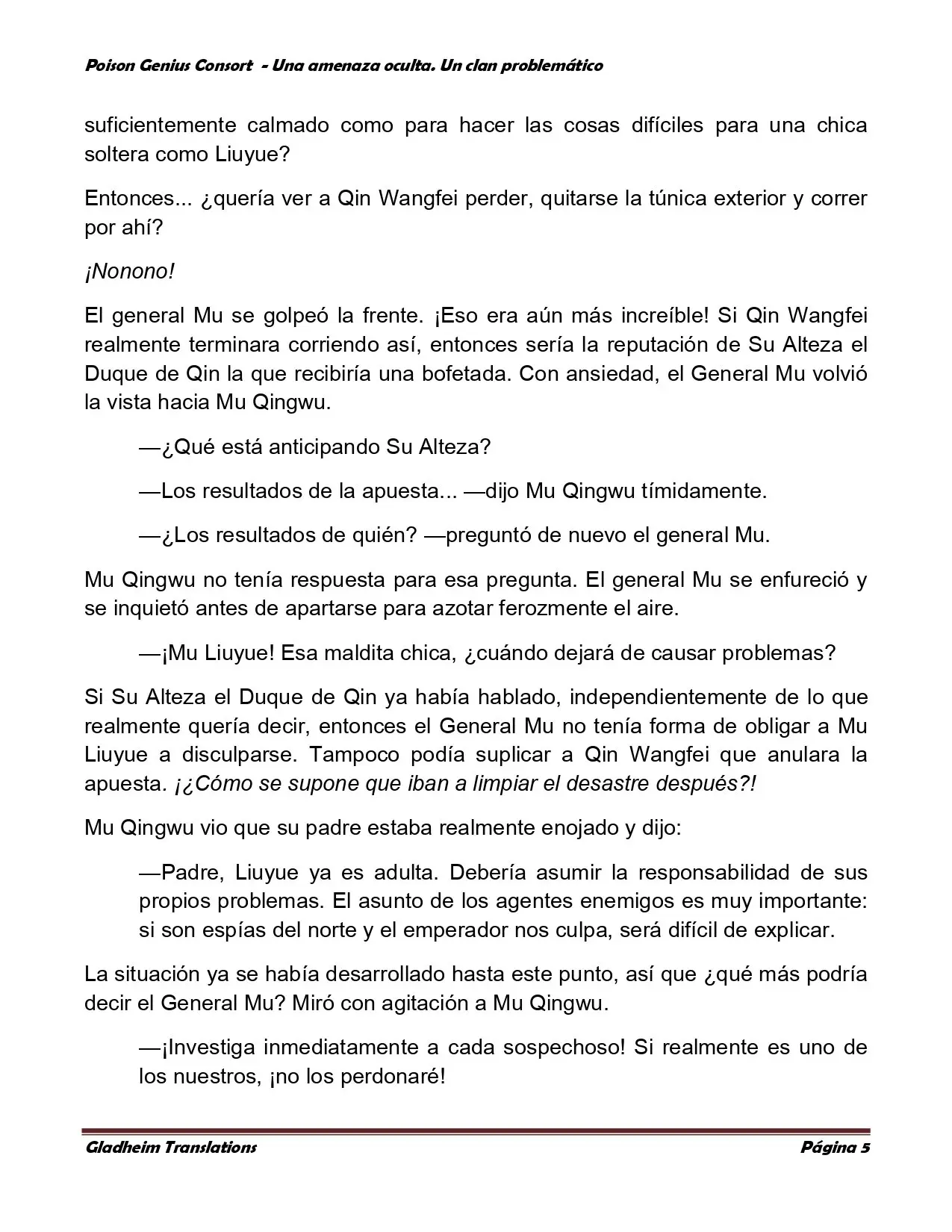 Poison Genius Consort - Una amenaza oculta. Un clan problemático

suficientemente calmado como para hacer las cosas difíciles para una chica soltera como Liuyue?

Entonces... ¿quería ver a Qin Wangfei perder, quitarse la túnica exterior y correr por ahí?

¡Nonono!

El general Mu se golpeó la frente. ¡Eso era aún más increíble! Si Qin Wangfei realmente terminara corriendo así, entonces sería la reputación de Su Alteza el Duque de Qin la que recibiría una bofetada. Con ansiedad, el General Mu volvió la vista hacia Mu Qingwu.

—¿Qué está anticipando Su Alteza?

—Los resultados de la apuesta... —dijo Mu Qingwu tímidamente.

—¿Los resultados de quién? —preguntó de nuevo el general Mu.

Mu Qingwu no tenía respuesta para esa pregunta. El general Mu se enfureció y se inquietó antes de apartarse para azotar ferozmente el aire.

—¡Mu Liuyue! Esa maldita chica, ¿cuándo dejará de causar problemas?

Si Su Alteza el Duque de Qin ya había hablado, independientemente de lo que realmente quería decir, entonces el General Mu no tenía forma de obligar a Mu Liuyue a disculparse. Tampoco podía suplicar a Qin Wangfei que anulara la apuesta. ¡¿Cómo se supone que iban a limpiar el desastre después?!

Mu Qingwu vio que su padre estaba realmente enojado y dijo:

—Padre, Liuyue ya es adulta. Debería asumir la responsabilidad de sus propios problemas. El asunto de los agentes enemigos es muy importante: si son espías del norte y el emperador nos culpa, será difícil de explicar.

La situación ya se había desarrollado hasta este punto, así que ¿qué más podría decir el General Mu? Miró con agitación a Mu Qingwu.

—¡Investiga inmediatamente a cada sospechoso! Si realmente es uno de los nuestros, ¡no los perdonaré!

Gladheim Translations Página 5